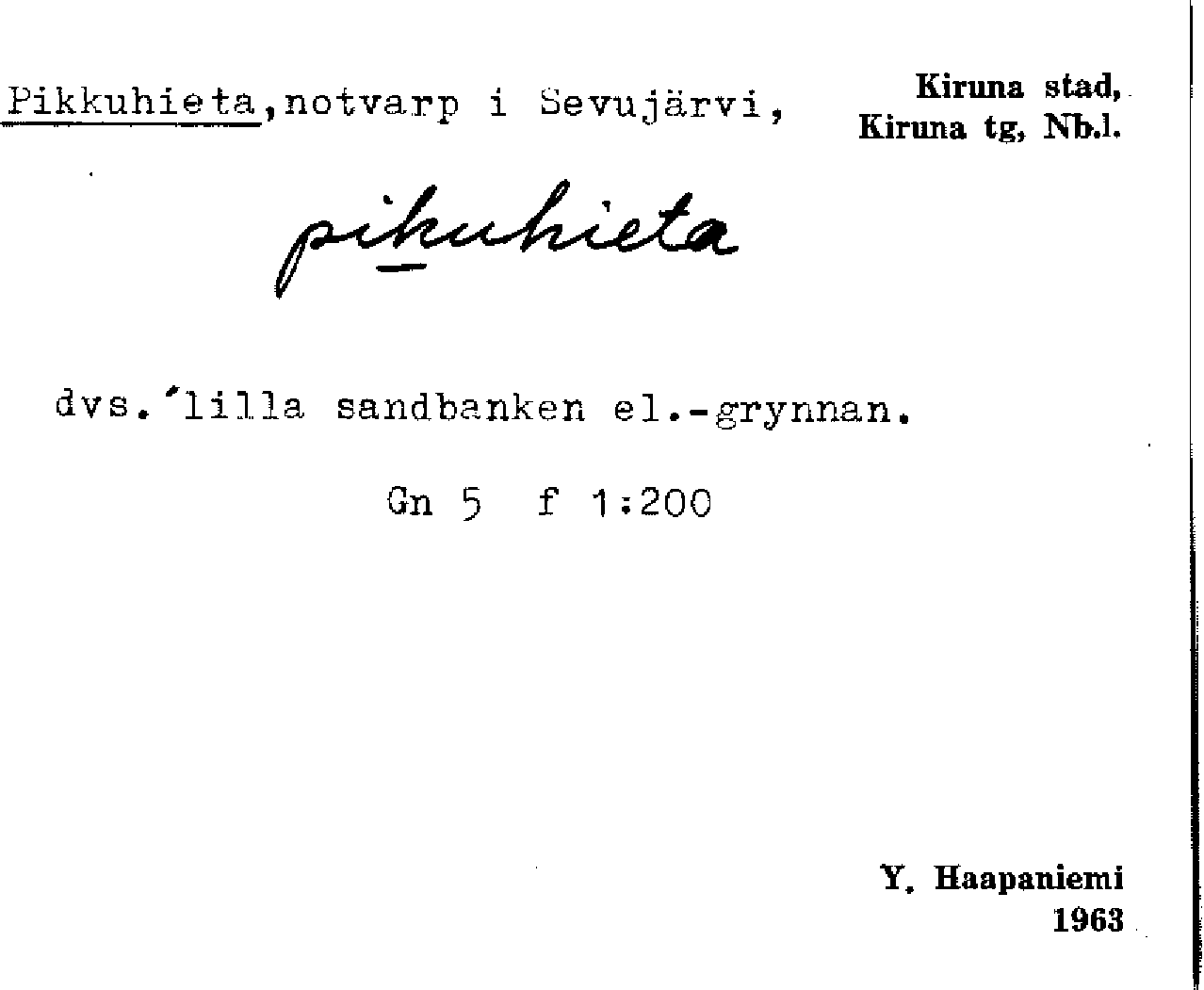 Pikkuhieta,notvarp i Sevujärvi,

Kiruna stad,
Kiruna tg, Nb.l.

pikuhieta

dvs.'lilla sandbanken el.-grynnan.

Gn 5 f 1:200

Y. Haapaniemi
1963